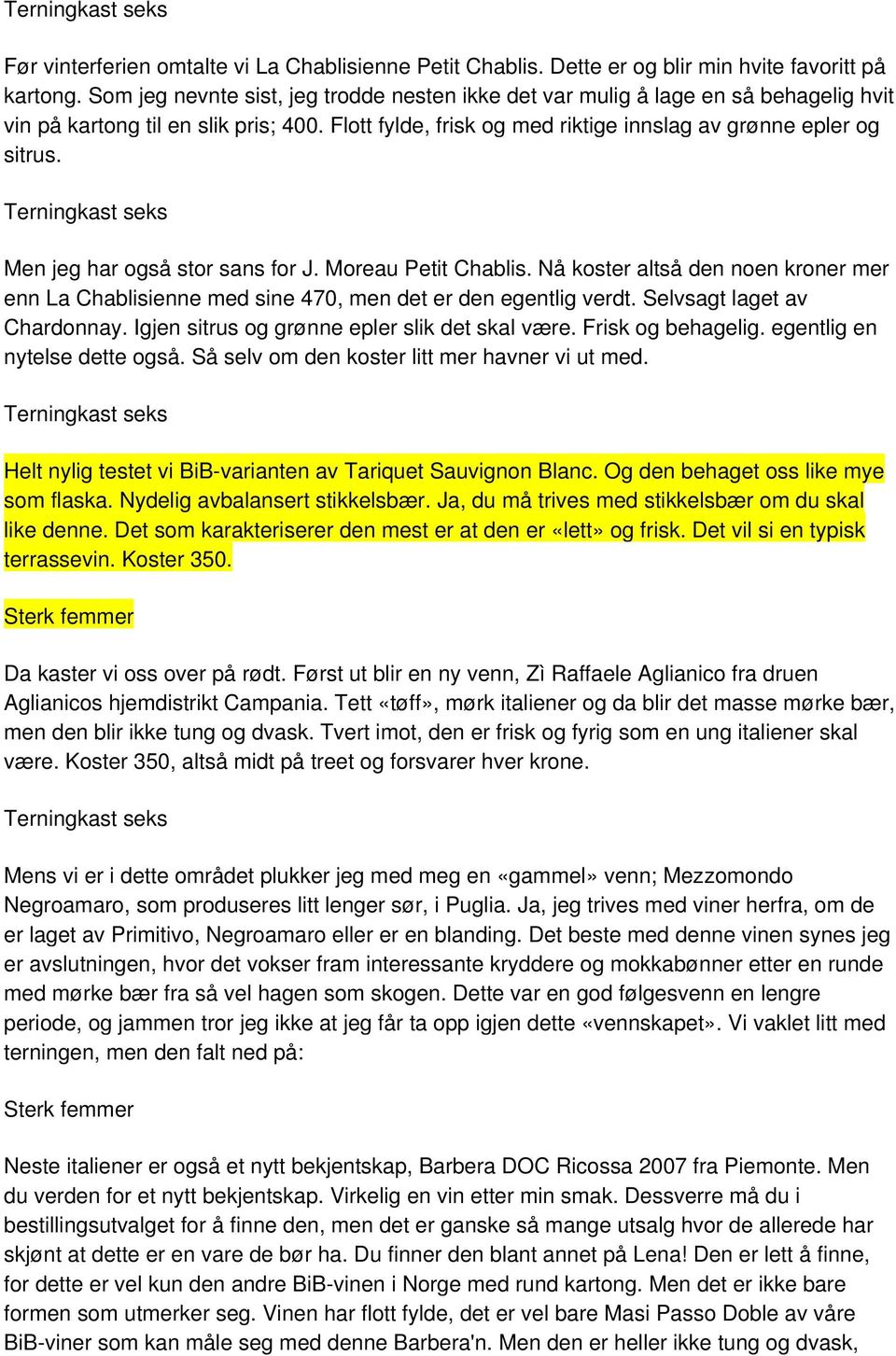 Terningkast seks

Før vinterferien omtalte vi La Chablisienne Petit Chablis. Dette er og blir min hvite favoritt på kartong. Som jeg nevnte sist, jeg trodde nesten ikke det var mulig å lage en så behagelig hvit vin på kartong til en slik pris; 400. Flott fylde, frisk og med riktige innslag av grønne epler og sitrus.

Terningkast seks

Men jeg har også stor sans for J. Moreau Petit Chablis. Nå koster altså den noen kroner mer enn La Chablisienne med sine 470, men det er den egentlig verdt. Selvsagt laget av Chardonnay. Igjen sitrus og grønne epler slik det skal være. Frisk og behagelig. egentlig en nytelse dette også. Så selv om den koster litt mer havner vi ut med.

Terningkast seks

Helt nylig testet vi BiB-varianten av Tariquet Sauvignon Blanc. Og den behaget oss like mye som flaska. Nydelig avbalansert stikkelsbær. Ja, du må trives med stikkelsbær om du skal like denne. Det som karakteriserer den mest er at den er «lett» og frisk. Det vil si en typisk terrassevin. Koster 350.

Sterk femmer

Da kaster vi oss over på rødt. Først ut blir en ny venn, Zì Raffaele Aglianico fra druen Aglianicos hjemdistrikt Campania. Tett «tøff», mørk italiener og da blir det masse mørke bær, men den blir ikke tung og dvask. Tvert imot, den er frisk og fyrig som en ung italiener skal være. Koster 350, altså midt på treet og forsvarer hver krone.

Terningkast seks

Mens vi er i dette området plukker jeg med meg en «gammel» venn; Mezzomondo Negroamaro, som produseres litt lenger sør, i Puglia. Ja, jeg trives med viner herfra, om de er laget av Primitivo, Negroamaro eller er en blanding. Det beste med denne vinen synes jeg er avslutningen, hvor det vokser fram interessante kryddere og mokkabønner etter en runde med mørke bær fra så vel hagen som skogen. Dette var en god følgesvenn en lengre periode, og jammen tror jeg ikke at jeg får ta opp igjen dette «vennskapet». Vi vaklet litt med terningen, men den falt ned på:

Sterk femmer

Neste italiener er også et nytt bekjentskap, Barbera DOC Ricossa 2007 fra Piemonte. Men du verden for et nytt bekjentskap. Virkelig en vin etter min smak. Dessverre må du i bestillingsutvalget for å finne den, men det er ganske så mange utsalg hvor de allerede har skjønt at dette er en vare de bør ha. Du finner den blant annet på Lena! Den er lett å finne, for dette er vel kun den andre BiB-vinen i Norge med rund kartong. Men det er ikke bare formen som utmerker seg. Vinen har flott fylde, det er vel bare Masi Passo Doble av våre BiB-viner som kan måle seg med denne Barbera'n. Men den er heller ikke tung og dvask,